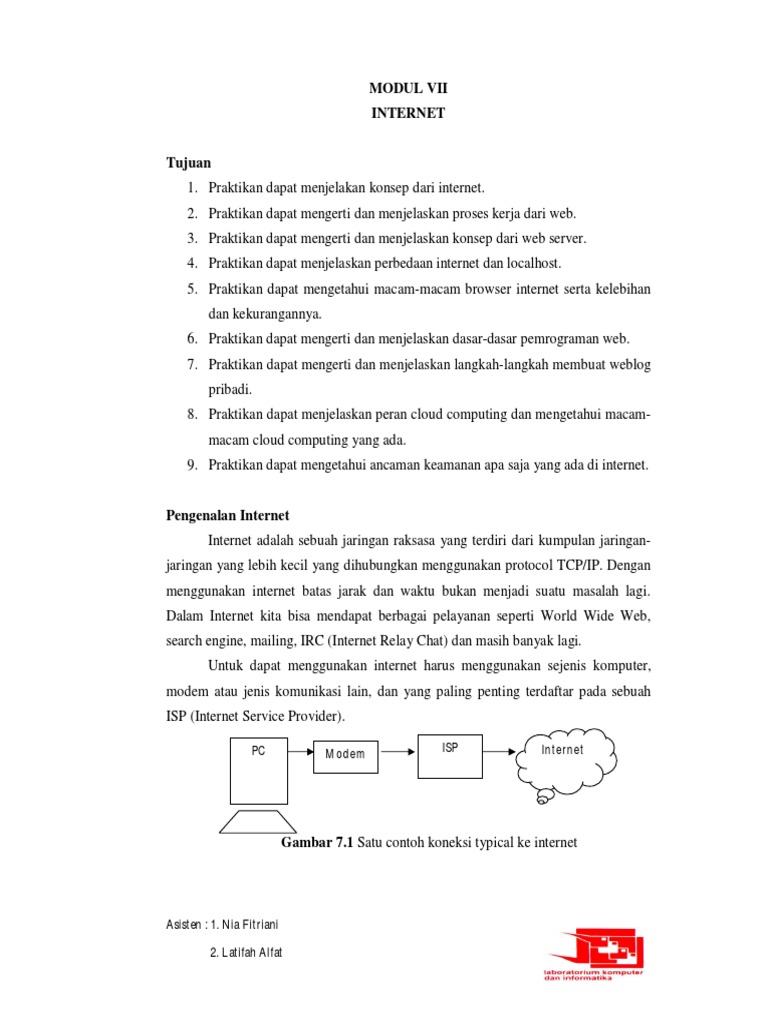 MODUL VII
INTERNET

Tujuan
1. Praktikan dapat menjelakan konsep dari internet.
2. Praktikan dapat mengerti dan menjelaskan proses kerja dari web.
3. Praktikan dapat mengerti dan menjelaskan konsep dari web server.
4. Praktikan dapat menjelaskan perbedaan internet dan localhost.
5. Praktikan dapat mengetahui macam-macam browser internet serta kelebihan dan kekurangannya.
6. Praktikan dapat mengerti dan menjelaskan dasar-dasar pemrograman web.
7. Praktikan dapat mengerti dan menjelaskan langkah-langkah membuat weblog pribadi.
8. Praktikan dapat menjelaskan peran cloud computing dan mengetahui macam-macam cloud computing yang ada.
9. Praktikan dapat mengetahui ancaman keamanan apa saja yang ada di internet.

Pengenalan Internet

Internet adalah sebuah jaringan raksasa yang terdiri dari kumpulan jaringan-jaringan yang lebih kecil yang dihubungkan menggunakan protocol TCP/IP. Dengan menggunakan internet batas jarak dan waktu bukan menjadi suatu masalah lagi. Dalam Internet kita bisa mendapat berbagai pelayanan seperti World Wide Web, search engine, mailing, IRC (Internet Relay Chat) dan masih banyak lagi.

Untuk dapat menggunakan internet harus menggunakan sejenis komputer, modem atau jenis komunikasi lain, dan yang paling penting terdaftar pada sebuah ISP (Internet Service Provider).

PC
Modem
ISP
Internet

Gambar 7.1 Satu contoh koneksi typical ke internet

Asisten : 1. Nia Fitriani
2. Latifah Alfat

laboratorium komputer dan informatika